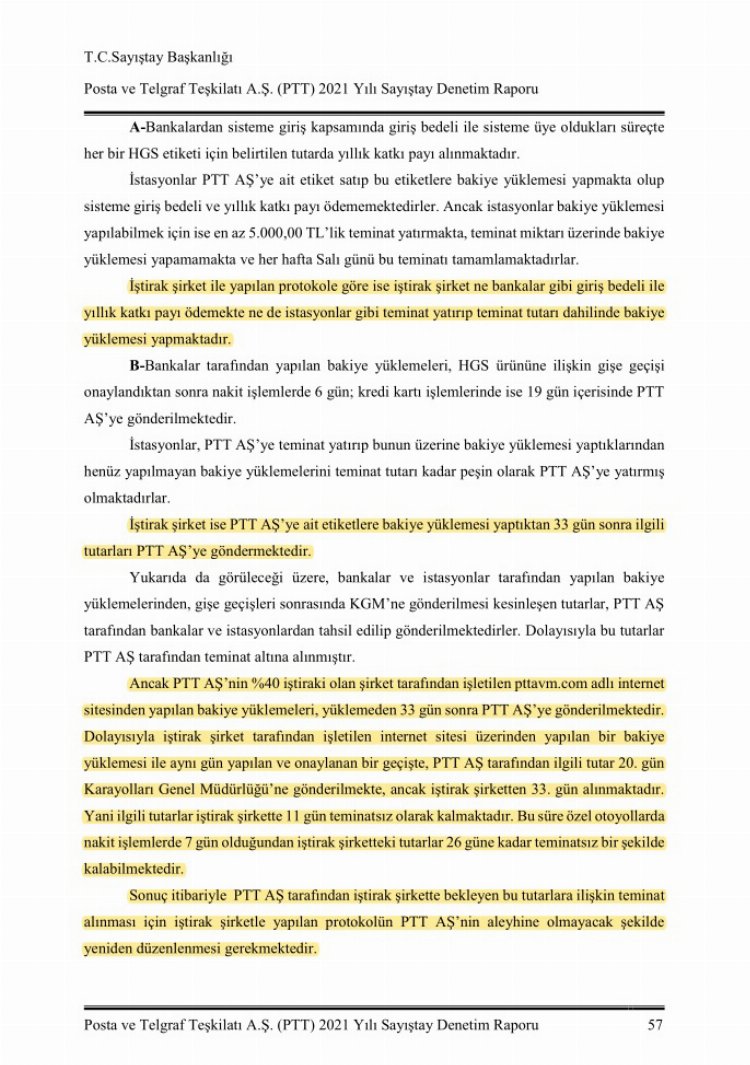 T.C.Sayıştay Başkanlığı

Posta ve Telgraf Teşkilatı A.Ş. (PTT) 2021 Yılı Sayıştay Denetim Raporu

A-Bankalardan sisteme giriş kapsamında giriş bedeli ile sisteme üye oldukları süreçte her bir HGS etiketi için belirtilen tutarda yıllık katkı payı alınmaktadır.

İstasyonlar PTT AŞ'ye ait etiket satıp bu etiketlere bakiye yüklemesi yapmakta olup sisteme giriş bedeli ve yıllık katkı payı ödememektedirler. Ancak istasyonlar bakiye yüklemesi yapılabilmek için ise en az 5.000,00 TL'lik teminat yatırmakta, teminat miktarı üzerinde bakiye yüklemesi yapamamakta ve her hafta Salı günü bu teminatı tamamlamaktadırlar.

İştirak şirket ile yapılan protokole göre ise iştirak şirket ne bankalar gibi giriş bedeli ile yıllık katkı payı ödemekte ne de istasyonlar gibi teminat yatırıp teminat tutarı dahilinde bakiye yüklemesi yapmaktadır.

B-Bankalar tarafından yapılan bakiye yüklemeleri, HGS ürününe ilişkin gişe geçişi onaylandıktan sonra nakit işlemlerde 6 gün; kredi kartı işlemlerinde ise 19 gün içerisinde PTT AŞ'ye gönderilmektedir.

İstasyonlar, PTT AŞ'ye teminat yatırıp bunun üzerine bakiye yüklemesi yaptıklarından henüz yapılmayan bakiye yüklemelerini teminat tutarı kadar peşin olarak PTT AŞ'ye yatırmış olmaktadırlar.

İştirak şirket ise PTT AŞ'ye ait etiketlere bakiye yüklemesi yaptıktan 33 gün sonra ilgili tutarları PTT AŞ'ye göndermektedir.

Yukarıda da görüleceği üzere, bankalar ve istasyonlar tarafından yapılan bakiye yüklemelerinden, gişe geçişleri sonrasında KGM'ne gönderilmesi kesinleşen tutarlar, PTT AŞ tarafından bankalar ve istasyonlardan tahsil edilip gönderilmektedirler. Dolayısıyla bu tutarlar PTT AŞ tarafından teminat altına alınmıştır.

Ancak PTT AŞ'nin %40 iştiraki olan şirket tarafından işletilen pttavm.com adlı internet sitesinden yapılan bakiye yüklemeleri, yüklemeden 33 gün sonra PTT AŞ'ye gönderilmektedir. Dolayısıyla iştirak şirket tarafından işletilen internet sitesi üzerinden yapılan bir bakiye yüklemesi ile aynı gün yapılan ve onaylanan bir geçişte, PTT AŞ tarafından ilgili tutar 20. gün Karayolları Genel Müdürlüğü'ne gönderilmekte, ancak iştirak şirketten 33. gün alınmaktadır. Yani ilgili tutarlar iştirak şirkette 11 gün teminatsız olarak kalmaktadır. Bu süre özel otoyollarda nakit işlemlerde 7 gün olduğundan iştirak şirketteki tutarlar 26 güne kadar teminatsız bir şekilde kalabilmektedir.

Sonuç itibariyle PTT AŞ tarafından iştirak şirkette bekleyen bu tutarlara ilişkin teminat alınması için iştirak şirketle yapılan protokolün PTT AŞ'nin aleyhine olmayacak şekilde yeniden düzenlenmesi gerekmektedir.

Posta ve Telgraf Teşkilatı A.Ş. (PTT) 2021 Yılı Sayıştay Denetim Raporu 57